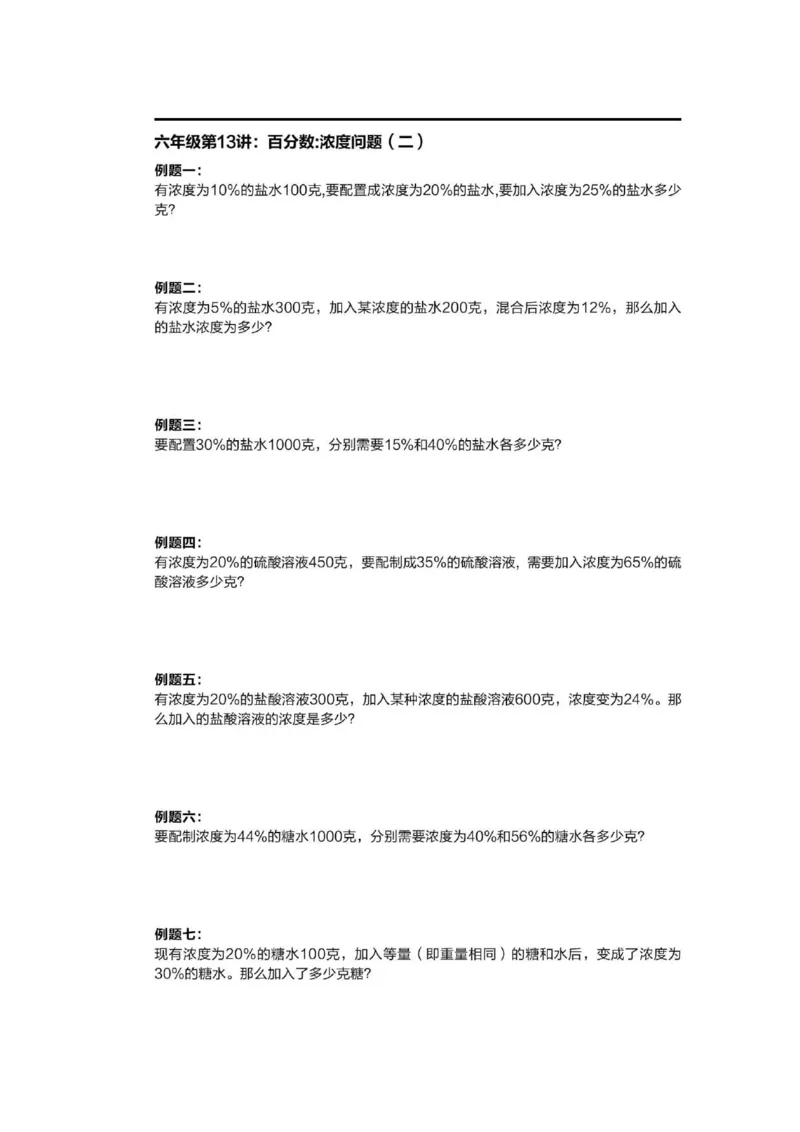 六年级第13讲：百分数:浓度问题（二）

例题一：
有浓度为10%的盐水100克,要配置成浓度为20%的盐水,要加入浓度为25%的盐水多少克?

例题二：
有浓度为5%的盐水300克，加入某浓度的盐水200克，混合后浓度为12%，那么加入的盐水浓度为多少?

例题三：
要配置30%的盐水1000克，分别需要15%和40%的盐水各多少克?

例题四：
有浓度为20%的硫酸溶液450克，要配制成35%的硫酸溶液，需要加入浓度为65%的硫酸溶液多少克?

例题五：
有浓度为20%的盐酸溶液300克，加入某种浓度的盐酸溶液600克，浓度变为24%。那么加入的盐酸溶液的浓度是多少?

例题六：
要配制浓度为44%的糖水1000克，分别需要浓度为40%和56%的糖水各多少克?

例题七：
现有浓度为20%的糖水100克，加入等量（即重量相同）的糖和水后，变成了浓度为30%的糖水。那么加入了多少克糖?